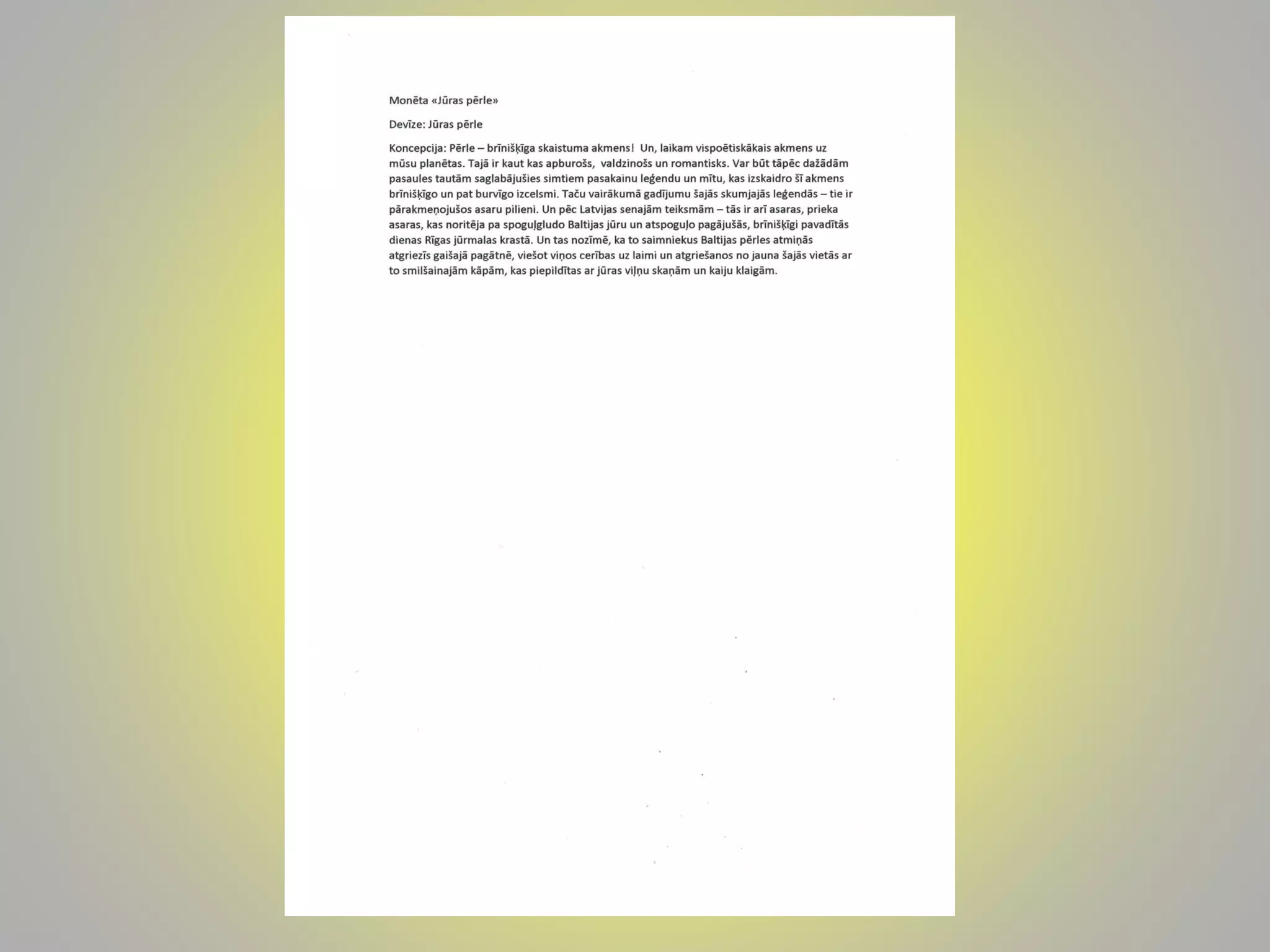 Monēta «Jūras pērle»

Devīze: Jūras pērle

Koncepcija: Pērle – brīnišķīga skaistuma akmens! Un, laikam vispoētiskākais akmens uz mūsu planētas. Tajā ir kaut kas apburošs, valdzinošs un romantisks. Var būt tāpēc dažādām pasaules tautām saglabājušies simtiem pasakainu leģendu un mītu, kas izskaidro šī akmens brīnišķīgo un pat burvīgo izcelsmi. Taču vairākumā gadījumu šajās skumjajās leģendās – tie ir pārakmeņojušos asaru pilieni. Un pēc Latvijas senajām teiksmām – tās ir arī asaras, prieka asaras, kas noritēja pa spoguļgludo Baltijas jūru un atspoguļo pagājušās, brīnišķīgi pavadītās dienas Rīgas jūrmalas krastā. Un tas nozīmē, ka to saimniekus Baltijas pērles atmiņās atgriezīs gaišajā pagātnē, viešot viņos cerības uz laimi un atgriešanos no jauna šajās vietās ar to smilšainajām kāpām, kas piepildītas ar jūras viļņu skaņām un kaiju klaigām.